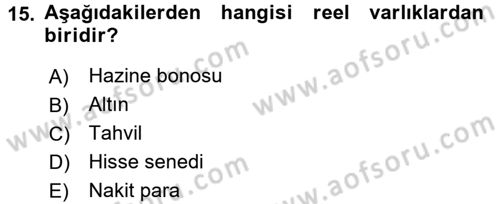 15. Aşağıdakilerden hangisi reel varlıklardan biridir?

A) Hazine bonosu
B) Altın
C) Tahvil
D) Hisse senedi
E) Nakit para

www.aofsoru.com
www.aofsoru.com
www.aofsoru.com
www.aofsoru.com